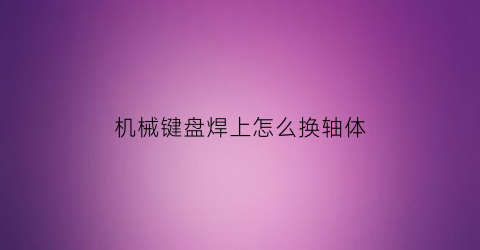 机械键盘焊上怎么换轴体